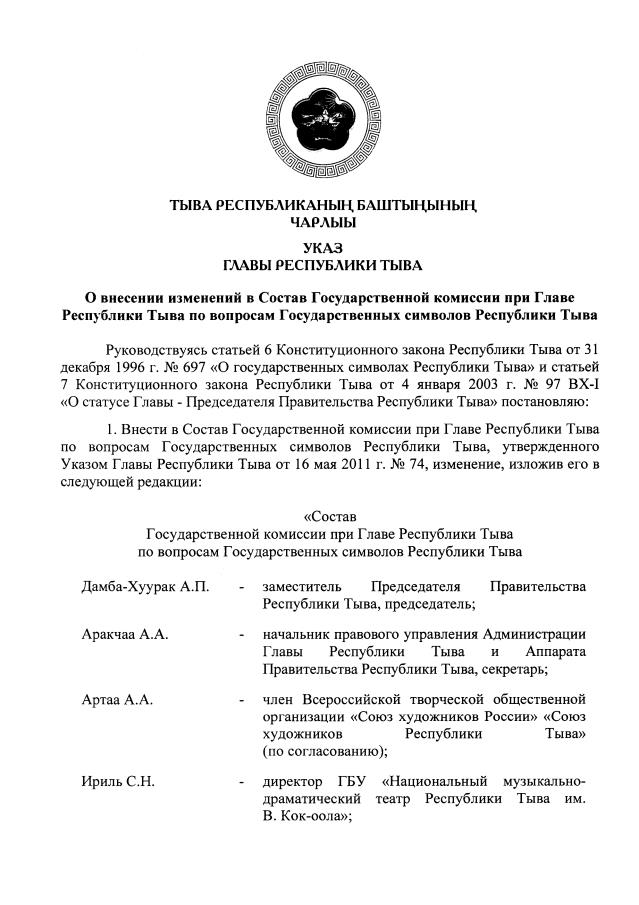 ТЫВА РЕСПУБЛИКАНЫҢ БАШТЫҢЫНЫҢ ЧАРЛЫЫ

УКАЗ
ГЛАВЫ РЕСПУБЛИКИ ТЫВА

О внесении изменений в Состав Государственной комиссии при Главе Республики Тыва по вопросам Государственных символов Республики Тыва

Руководствуясь статьей 6 Конституционного закона Республики Тыва от 31 декабря 1996 г. № 697 «О государственных символах Республики Тыва» и статьей 7 Конституционного закона Республики Тыва от 4 января 2003 г. № 97 ВХ-I «О статусе Главы - Председателя Правительства Республики Тыва» постановляю:

1. Внести в Состав Государственной комиссии при Главе Республики Тыва по вопросам Государственных символов Республики Тыва, утвержденного Указом Главы Республики Тыва от 16 мая 2011 г. № 74, изменение, изложив его в следующей редакции:

«Состав
Государственной комиссии при Главе Республики Тыва
по вопросам Государственных символов Республики Тыва

| | | |
|---|---|---|
| Дамба-Хуурак А.П. | - | заместитель Председателя Правительства Республики Тыва, председатель; |
| Аракчаа А.А. | - | начальник правового управления Администрации Главы Республики Тыва и Аппарата Правительства Республики Тыва, секретарь; |
| Артаа А.А. | - | член Всероссийской творческой общественной организации «Союз художников России» «Союз художников Республики Тыва» (по согласованию); |
| Ириль С.Н. | - | директор ГБУ «Национальный музыкально-драматический театр Республики Тыва им. В. Кок-оола»; |